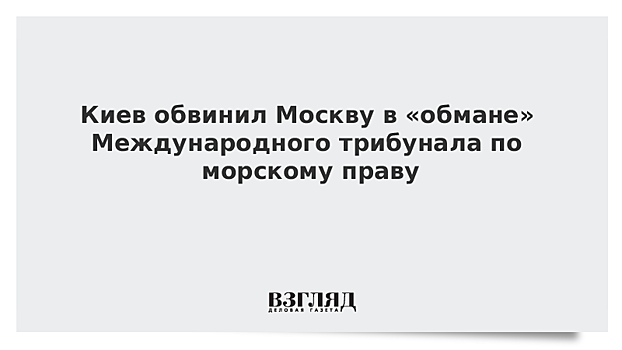 Киев обвинил Москву в «обмане» Международного трибунала по морскому праву

ВЗГЛЯД
ДЕЛОВАЯ ГАЗЕТА